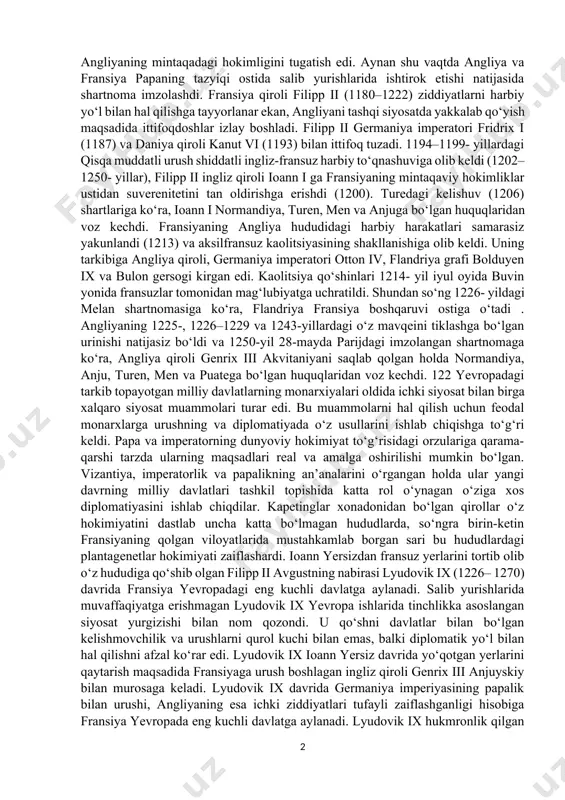 Angliyaning mintaqadagi hokimligini tugatish edi. Aynan shu vaqtda Angliya va Fransiya Papaning tazyiqi ostida salib yurishlarida ishtirok etishi natijasida shartnoma imzolashdi. Fransiya qiroli Filipp II (1180–1222) ziddiyatlarni harbiy yo‘l bilan hal qilishga tayyorlanar ekan, Angliyani tashqi siyosatda yakkalab qo‘yish maqsadida ittifoqdoshlar izlay boshladi. Filipp II Germaniya imperatori Fridrix I (1187) va Daniya qiroli Kanut VI (1193) bilan ittifoq tuzadi. 1194–1199- yillardagi Qisqa muddatli urush shiddatli ingliz-fransuz harbiy to‘qnashuviga olib keldi (1202–1250- yillar), Filipp II ingliz qiroli Ioann I ga Fransiyaning mintaqaviy hokimliklar ustidan suverenitetini tan oldirishga erishdi (1200). Turedagi kelishuv (1206) shartlariga ko‘ra, Ioann I Normandiya, Turen, Men va Anjuga bo‘lgan huquqlaridan voz kechdi. Fransiyaning Angliya hududidagi harbiy harakatlari samarasiz yakunlandi (1213) va aksilfransuz kaolitsiyasining shakllanishiga olib keldi. Uning tarkibiga Angliya qiroli, Germaniya imperatori Otton IV, Flandriya grafi Bolduyen IX va Bulon gersogi kirgan edi. Kaolitsiya qo‘shinlari 1214- yil iyul oyida Buvin yonida fransuzlar tomonidan mag‘lubiyatga uchratildi. Shundan so‘ng 1226- yildagi Melan shartnomasiga ko‘ra, Flandriya Fransiya boshqaruvi ostiga o‘tadi . Angliyaning 1225-, 1226–1229 va 1243-yillardagi o‘z mavqeini tiklashga bo‘lgan urinishi natijasiz bo‘ldi va 1250-yil 28-mayda Parijdagi imzolangan shartnomaga ko‘ra, Angliya qiroli Genrix III Akvitaniyani saqlab qolgan holda Normandiya, Anju, Turen, Men va Puatega bo‘lgan huquqlaridan voz kechdi. 122 Yevropadagi tarkib topayotgan milliy davlatlarning monarxiyalari oldida ichki siyosat bilan birga xalqaro siyosat muammolari turar edi. Bu muammolarni hal qilish uchun feodal monarxlarga urushning va diplomatiyada o‘z usullarini ishlab chiqishga to‘g‘ri keldi. Papa va imperatorning dunyoviy hokimiyat to‘g‘risidagi orzulariga qarama-qarshi tarzda ularning maqsadlari real va amalga oshirilishi mumkin bo‘lgan. Vizantiya, imperatorlik va papalikning an’analarini o‘rgangan holda ular yangi davrning milliy davlatlari tashkil topishida katta rol o‘ynagan o‘ziga xos diplomatiyasini ishlab chiqdilar. Kapetinglar xonadonidan bo‘lgan qirollar o‘z hokimiyatini dastlab uncha katta bo‘lmagan hududlarda, so‘ngra birin-ketin Fransiyaning qolgan viloyatlarida mustahkamlab borgan sari bu hududlardagi plantagenetlar hokimiyati zaiflashardi. Ioann Yersizdan fransuz yerlarini tortib olib o‘z hududiga qo‘shib olgan Filipp II Avgustning nabirasi Lyudovik IX (1226– 1270) davrida Fransiya Yevropadagi eng kuchli davlatga aylanadi. Salib yurishlarida muvaffaqiyatga erishmagan Lyudovik IX Yevropa ishlarida tinchlikka asoslangan siyosat yurgizishi bilan nom qozondi. U qo‘shni davlatlar bilan bo‘lgan kelishmovchilik va urushlarni qurol kuchi bilan emas, balki diplomatik yo‘l bilan hal qilishni afzal ko‘rar edi. Lyudovik IX Ioann Yersiz davrida yo‘qotgan yerlarini qaytarish maqsadida Fransiyaga urush boshlagan ingliz qiroli Genrix III Anjuyskiy bilan murosaga keladi. Lyudovik IX davrida Germaniya imperiyasining papalik bilan urushi, Angliyaning esa ichki ziddiyatlari tufayli zaiflashganligi hisobiga Fransiya Yevropada eng kuchli davlatga aylanadi. Lyudovik IX hukmronlik qilgan

2